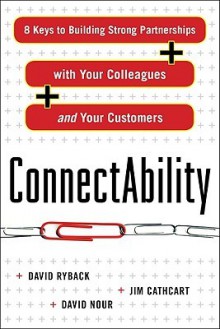 8 Keys to Building Strong Partnerships

+

with Your Colleagues

+

and Your Customers

ConnectAbility

+ DAVID RYBACK

+ JIM CATHCART

+ DAVID NOUR